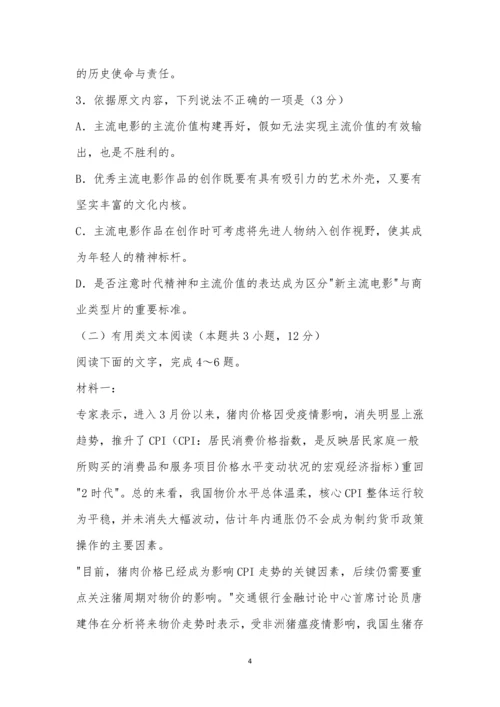 的历史使命与责任。

3．依据原文内容，下列说法不正确的一项是（3分）

A．主流电影的主流价值构建再好，假如无法实现主流价值的有效输出，也是不胜利的。

B．优秀主流电影作品的创作既要有具有吸引力的艺术外壳，又要有坚实丰富的文化内核。

C．主流电影作品在创作时可考虑将先进人物纳入创作视野，使其成为年轻人的精神标杆。

D．是否注意时代精神和主流价值的表达成为区分"新主流电影"与商业类型片的重要标准。

（二）有用类文本阅读（本题共3小题，12分）

阅读下面的文字，完成4～6题。

材料一：

专家表示，进入3月份以来，猪肉价格因受疫情影响，消失明显上涨趋势，推升了CPI（CPI：居民消费价格指数，是反映居民家庭一般所购买的消费品和服务项目价格水平变动状况的宏观经济指标）重回"2时代"。总的来看，我国物价水平总体温柔，核心CPI整体运行较为平稳，并未消失大幅波动，估计年内通胀仍不会成为制约货币政策操作的主要因素。

"目前，猪肉价格已经成为影响CPI走势的关键因素，后续仍需要重点关注猪周期对物价的影响。"交通银行金融讨论中心首席讨论员唐建伟在分析将来物价走势时表示，受非洲猪瘟疫情影响，我国生猪存

4